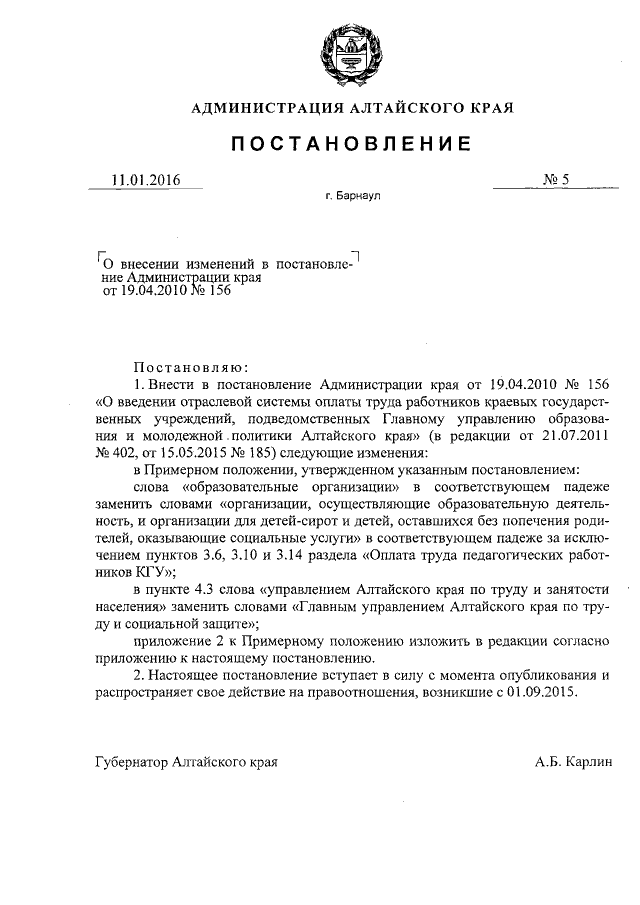 АДМИНИСТРАЦИЯ АЛТАЙСКОГО КРАЯ

ПОСТАНОВЛЕНИЕ

11.01.2016 № 5

г. Барнаул

О внесении изменений в постановление Администрации края от 19.04.2010 № 156

Постановляю:

1. Внести в постановление Администрации края от 19.04.2010 № 156 «О введении отраслевой системы оплаты труда работников краевых государственных учреждений, подведомственных Главному управлению образования и молодежной политики Алтайского края» (в редакции от 21.07.2011 № 402, от 15.05.2015 № 185) следующие изменения:

в Примерном положении, утвержденном указанным постановлением:

слова «образовательные организации» в соответствующем падеже заменить словами «организации, осуществляющие образовательную деятельность, и организации для детей-сирот и детей, оставшихся без попечения родителей, оказывающие социальные услуги» в соответствующем падеже за исключением пунктов 3.6, 3.10 и 3.14 раздела «Оплата труда педагогических работников КГУ»;

в пункте 4.3 слова «управлением Алтайского края по труду и занятости населения» заменить словами «Главным управлением Алтайского края по труду и социальной защите»;

приложение 2 к Примерному положению изложить в редакции согласно приложению к настоящему постановлению.

2. Настоящее постановление вступает в силу с момента опубликования и распространяет свое действие на правоотношения, возникшие с 01.09.2015.

Губернатор Алтайского края А.Б. Карлин